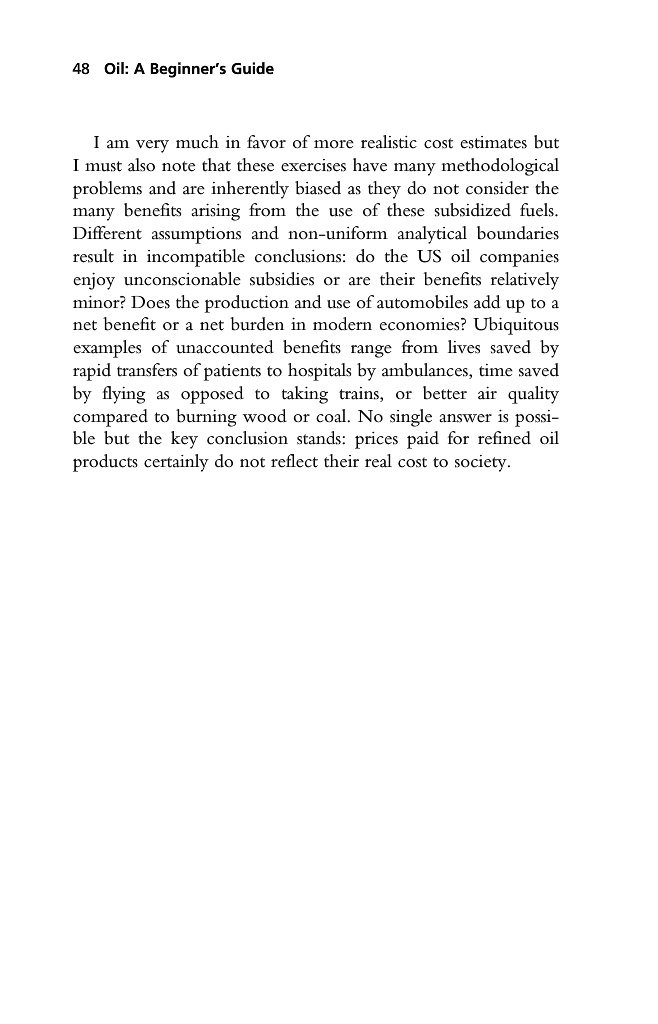 48 Oil: A Beginner's Guide

I am very much in favor of more realistic cost estimates but I must also note that these exercises have many methodological problems and are inherently biased as they do not consider the many benefits arising from the use of these subsidized fuels. Different assumptions and non-uniform analytical boundaries result in incompatible conclusions: do the US oil companies enjoy unconscionable subsidies or are their benefits relatively minor? Does the production and use of automobiles add up to a net benefit or a net burden in modern economies? Ubiquitous examples of unaccounted benefits range from lives saved by rapid transfers of patients to hospitals by ambulances, time saved by flying as opposed to taking trains, or better air quality compared to burning wood or coal. No single answer is possible but the key conclusion stands: prices paid for refined oil products certainly do not reflect their real cost to society.